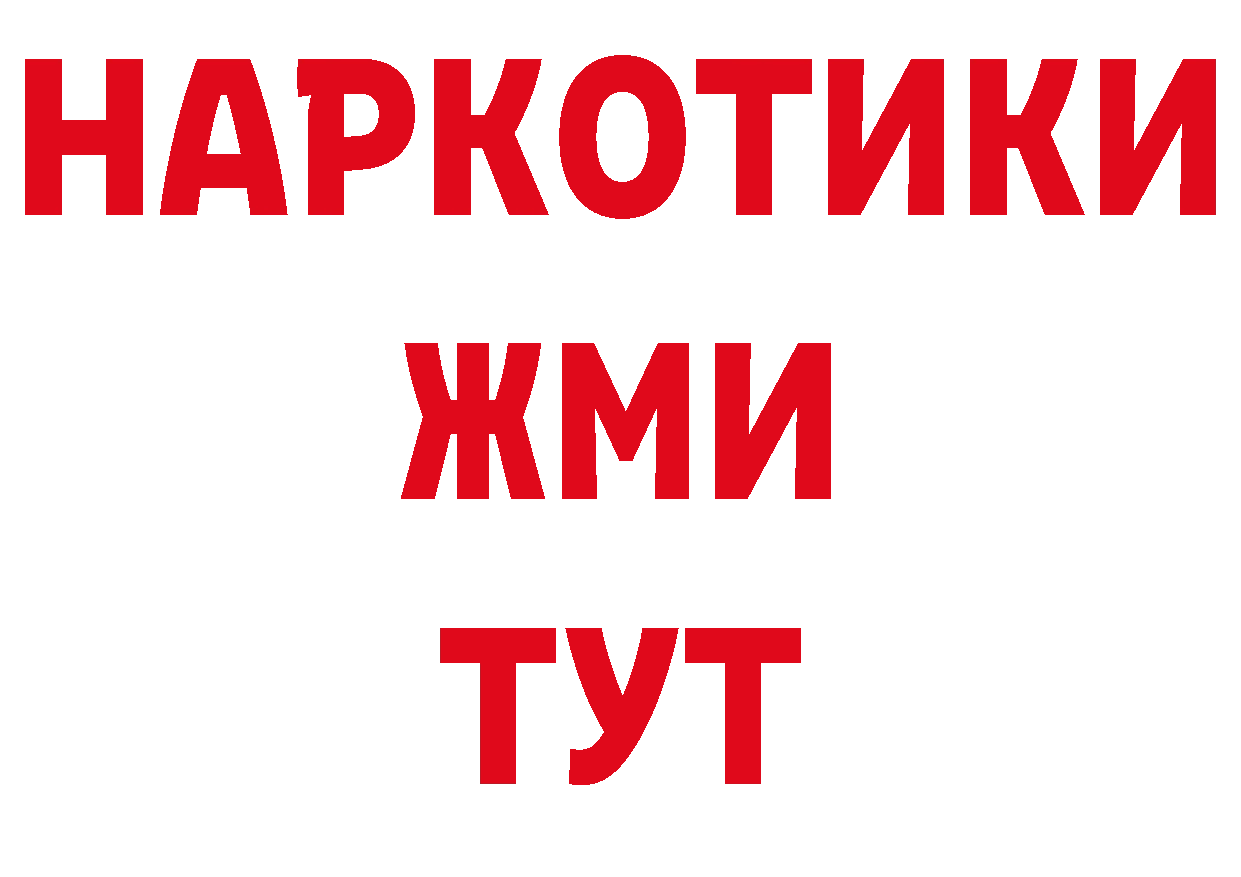 НАРКОТИКИ
ЖМИ
ТУТ